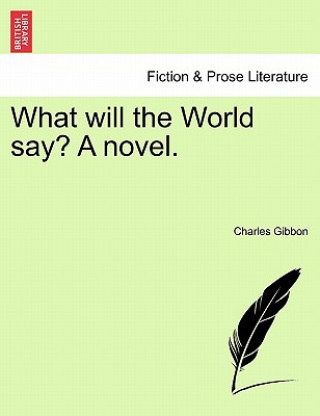 BRITISH LIBRARY

Fiction & Prose Literature

What will the World say? A novel.

Charles Gibbon